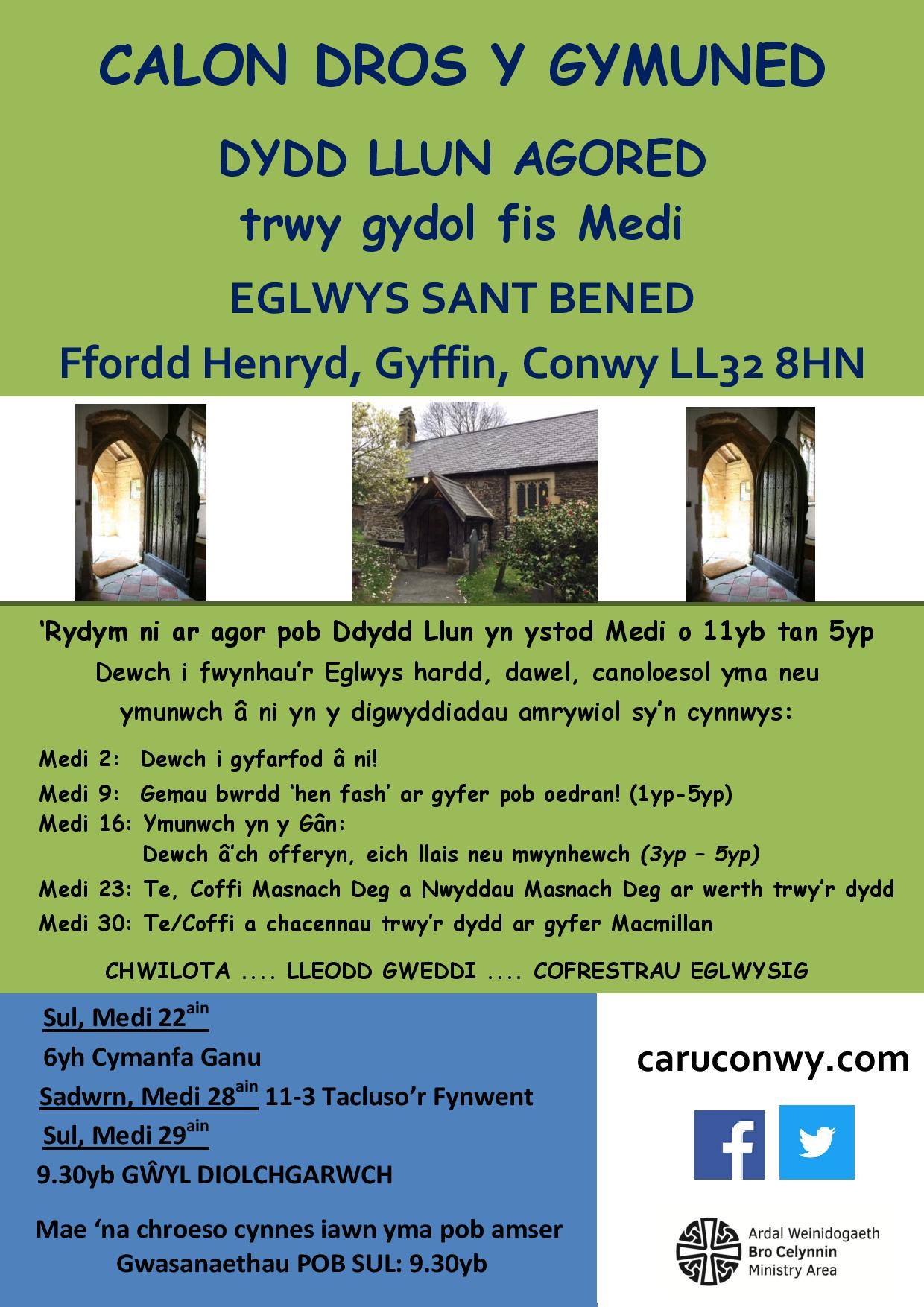 CALON DROS Y GYMUNED

DYDD LLUN AGORED
trwy gydol fis Medi

EGLWYS SANT BENED

Ffordd Henryd, Gyffin, Conwy LL32 8HN

'Rydym ni ar agor pob Ddydd Llun yn ystod Medi o 11yb tan 5yp

Dewch i fwynhau'r Eglwys hardd, dawel, canoloesol yma neu ymunwch â ni yn y digwyddiadau amrywiol sy'n cynnwys:

Medi 2: Dewch i gyfarfod â ni!
Medi 9: Gemau bwrdd 'hen fash' ar gyfer pob oedran! (1yp-5yp)
Medi 16: Ymunwch yn y Gân:
Dewch â'ch offeryn, eich llais neu mwynhewch (3yp – 5yp)
Medi 23: Te, Coffi Masnach Deg a Nwyddau Masnach Deg ar werth trwy'r dydd
Medi 30: Te/Coffi a chacennau trwy'r dydd ar gyfer Macmillan

CHWILOTA .... LLEODD GWEDDI .... COFRESTRAU EGLWYSIG

Sul, Medi 22$^{ain}$
6yh Cymanfa Ganu
Sadwrn, Medi 28$^{ain}$ 11-3 Tacluso'r Fynwent
Sul, Medi 29$^{ain}$
9.30yb GŴYL DIOLCHGARWCH

Mae 'na chroeso cynnes iawn yma pob amser
Gwasanaethau POB SUL: 9.30yb

caruconwy.com

Ardal Weinidogaeth
Bro Celynnin
Ministry Area